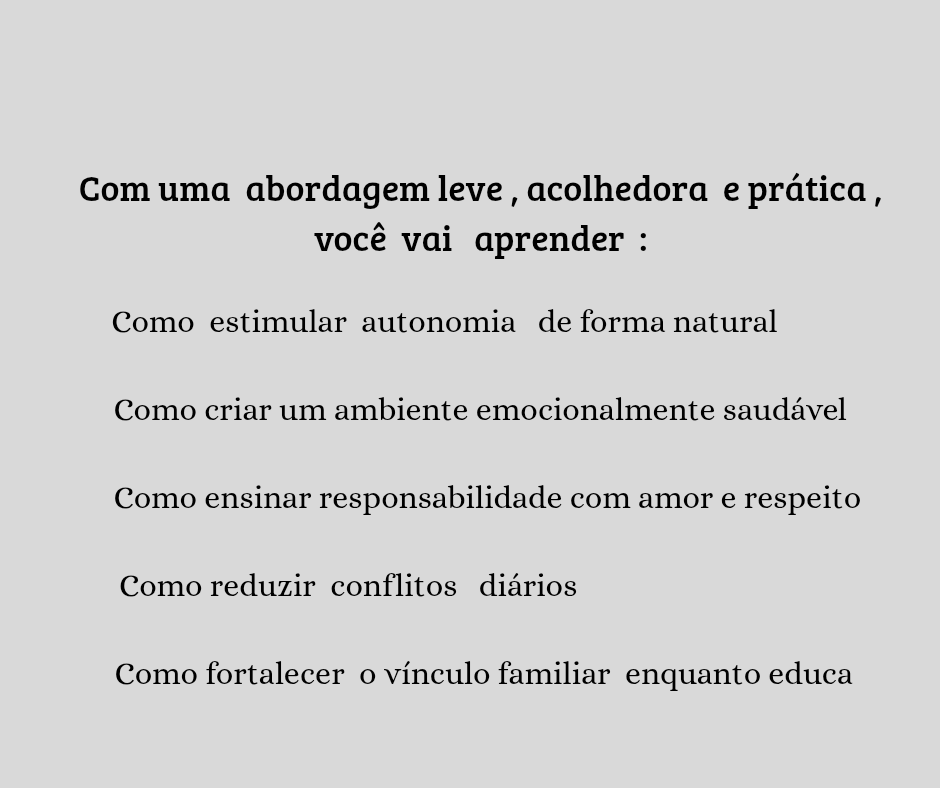 Com uma abordagem leve , acolhedora e prática , você vai aprender :

Como estimular autonomia de forma natural

Como criar um ambiente emocionalmente saudável

Como ensinar responsabilidade com amor e respeito

Como reduzir conflitos diários

Como fortalecer o vínculo familiar enquanto educa